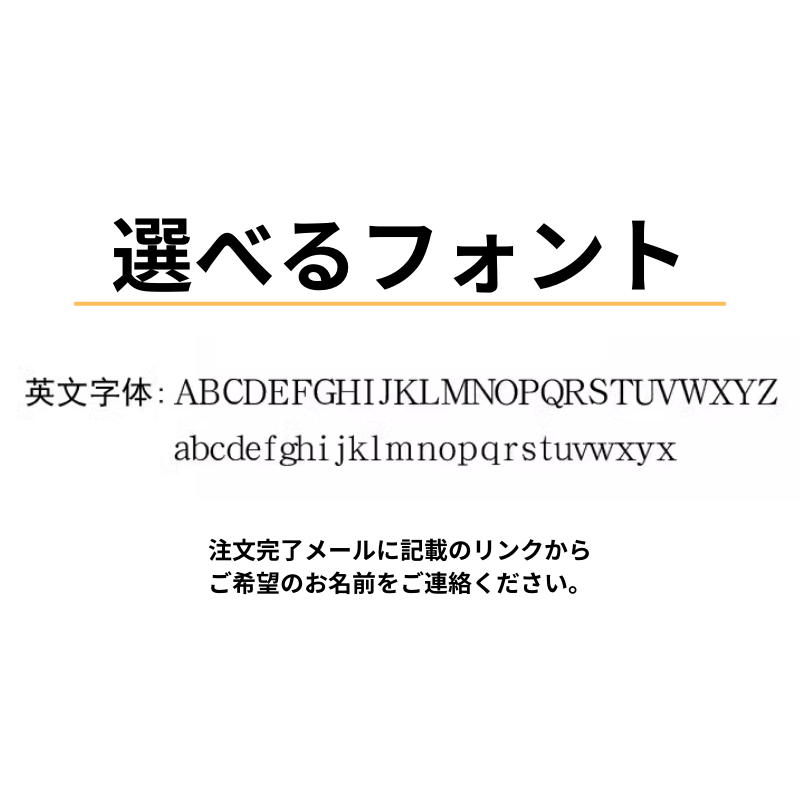 選べるフォント

英文字体: ABCDEFGHIJKLMNOPQRSTUVWXYZ
abcdefghijklmnopqrstuvwxyx

注文完了メールに記載のリンクから
ご希望のお名前をご連絡ください。